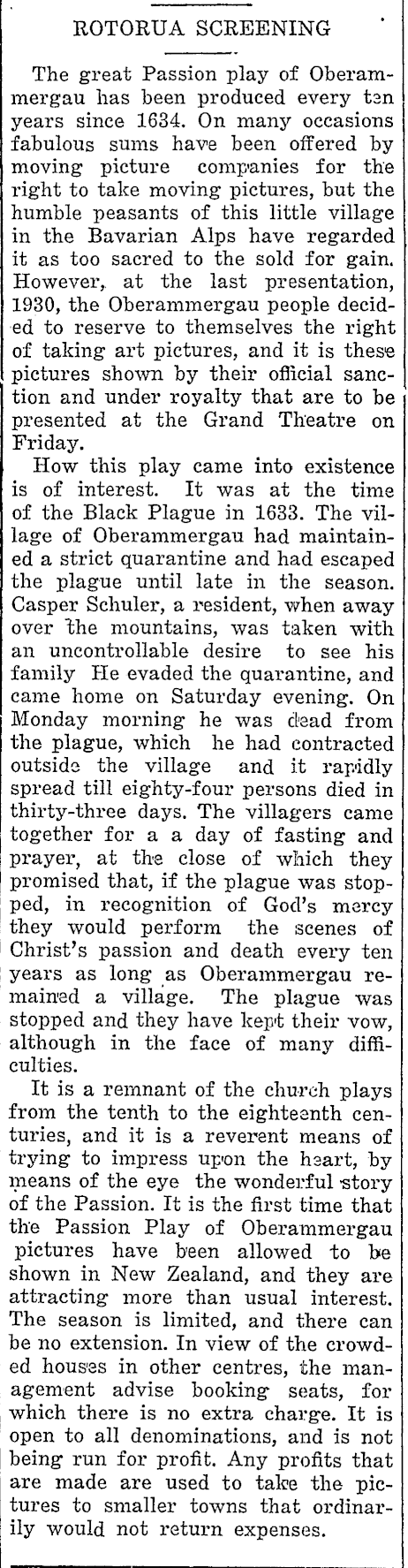 ROTORUA SCREENING

The great Passion play of Oberammergau has been produced every ten years since 1634. On many occasions fabulous sums have been offered by moving picture companies for the right to take moving pictures, but the humble peasants of this little village in the Bavarian Alps have regarded it as too sacred to the sold for gain. However, at the last presentation, 1930, the Oberammergau people decided to reserve to themselves the right of taking art pictures, and it is these pictures shown by their official sanction and under royalty that are to be presented at the Grand Theatre on Friday.

How this play came into existence is of interest. It was at the time of the Black Plague in 1633. The village of Oberammergau had maintained a strict quarantine and had escaped the plague until late in the season. Casper Schuler, a resident, when away over the mountains, was taken with an uncontrollable desire to see his family He evaded the quarantine, and came home on Saturday evening. On Monday morning he was dead from the plague, which he had contracted outside the village and it rapidly spread till eighty-four persons died in thirty-three days. The villagers came together for a a day of fasting and prayer, at the close of which they promised that, if the plague was stopped, in recognition of God's mercy they would perform the scenes of Christ's passion and death every ten years as long as Oberammergau remained a village. The plague was stopped and they have kept their vow, although in the face of many difficulties.

It is a remnant of the church plays from the tenth to the eighteenth centuries, and it is a reverent means of trying to impress upon the heart, by means of the eye the wonderful story of the Passion. It is the first time that the Passion Play of Oberammergau pictures have been allowed to be shown in New Zealand, and they are attracting more than usual interest. The season is limited, and there can be no extension. In view of the crowded houses in other centres, the management advise booking seats, for which there is no extra charge. It is open to all denominations, and is not being run for profit. Any profits that are made are used to take the pictures to smaller towns that ordinarily would not return expenses.